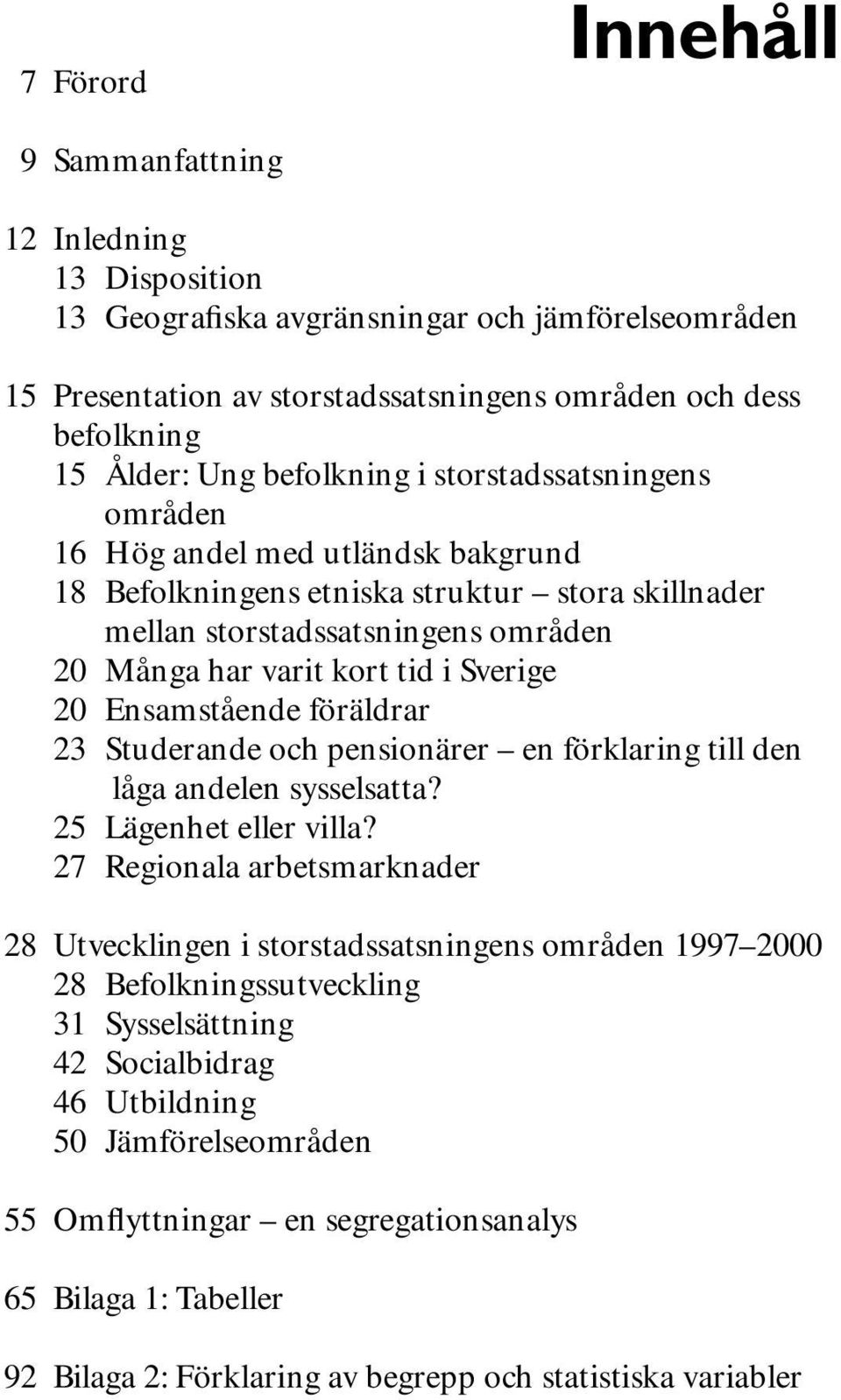 Innehåll

7 Förord

9 Sammanfattning

12 Inledning
13 Disposition
13 Geografiska avgränsningar och jämförelseområden

15 Presentation av storstadssatsningens områden och dess befolkning
15 Ålder: Ung befolkning i storstadssatsningens områden
16 Hög andel med utländsk bakgrund
18 Befolkningens etniska struktur – stora skillnader mellan storstadssatsningens områden
20 Många har varit kort tid i Sverige
20 Ensamstående föräldrar
23 Studerande och pensionärer – en förklaring till den låga andelen sysselsatta?
25 Lägenhet eller villa?
27 Regionala arbetsmarknader

28 Utvecklingen i storstadssatsningens områden 1997–2000
28 Befolkningssutveckling
31 Sysselsättning
42 Socialbidrag
46 Utbildning
50 Jämförelseområden

55 Omflyttningar – en segregationsanalys

65 Bilaga 1: Tabeller

92 Bilaga 2: Förklaring av begrepp och statistiska variabler